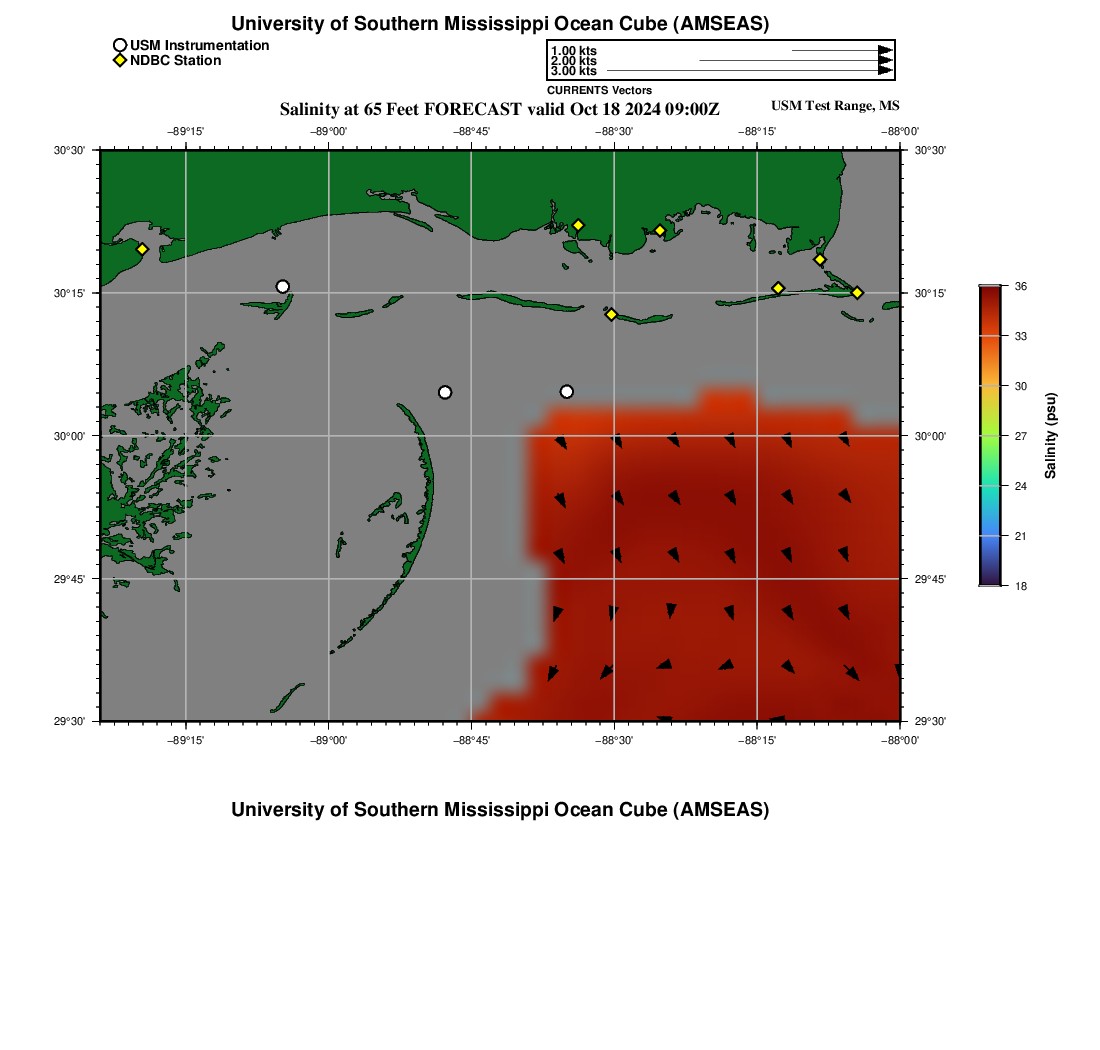 University of Southern Mississippi Ocean Cube (AMSEAS)

USM Instrumentation
NDBC Station

1.00 kts
2.00 kts
3.00 kts
CURRENTS Vectors

Salinity at 65 Feet FORECAST valid Oct 18 2024 09:00Z

USM Test Range, MS

−89°15'
−89°00'
−88°45'
−88°30'
−88°15'
−88°00'

30°30'
30°15'
30°00'
29°45'
29°30'

30°30'
30°15'
30°00'
29°45'
29°30'

−89°15'
−89°00'
−88°45'
−88°30'
−88°15'
−88°00'

36
33
30
27
24
21
18
Salinity (psu)

University of Southern Mississippi Ocean Cube (AMSEAS)